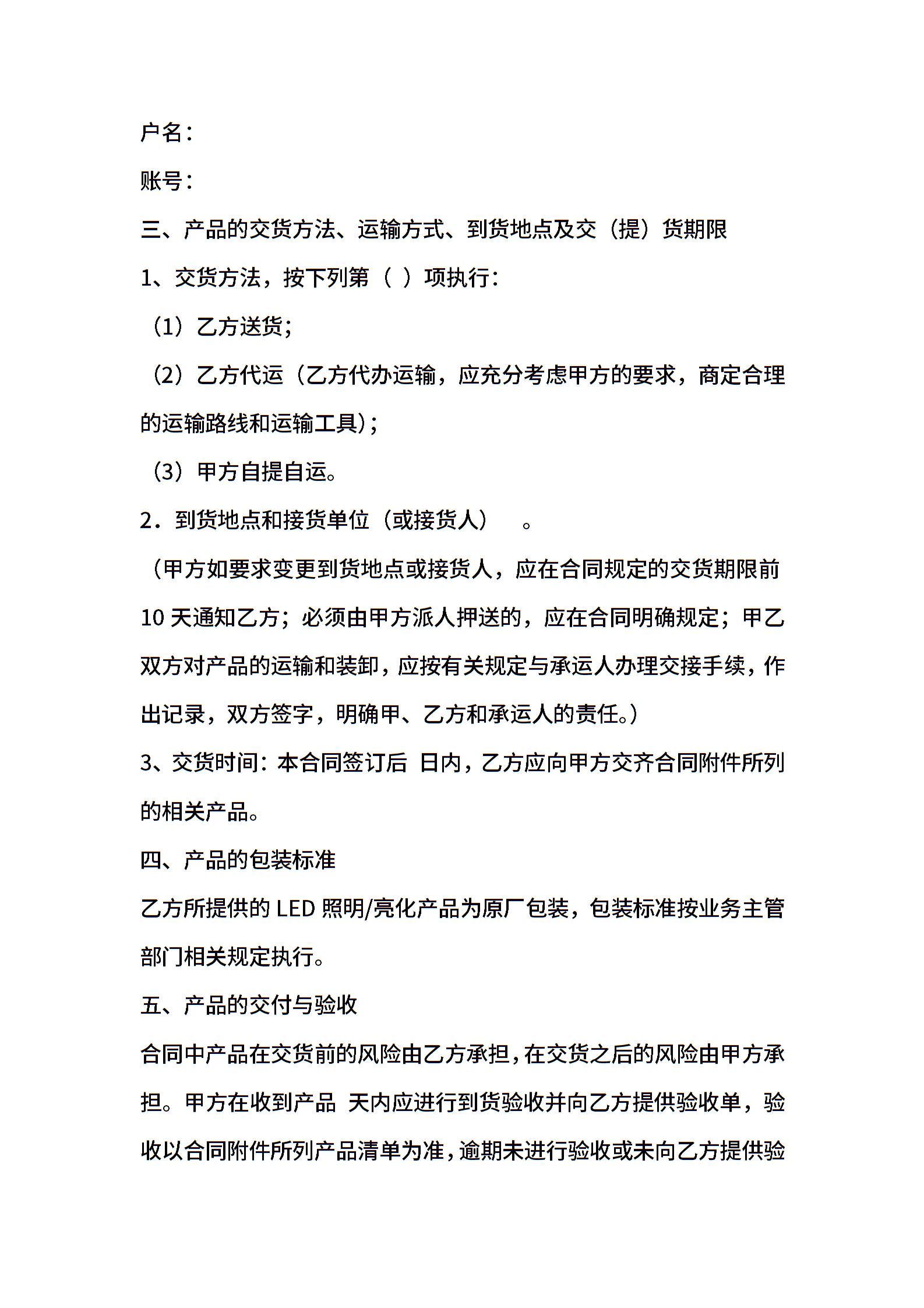 户名：

账号：

三、产品的交货方法、运输方式、到货地点及交（提）货期限

1、交货方法，按下列第（ ）项执行：

（1）乙方送货；

（2）乙方代运（乙方代办运输，应充分考虑甲方的要求，商定合理的运输路线和运输工具）；

（3）甲方自提自运。

2．到货地点和接货单位（或接货人） 。

（甲方如要求变更到货地点或接货人，应在合同规定的交货期限前10天通知乙方；必须由甲方派人押送的，应在合同明确规定；甲乙双方对产品的运输和装卸，应按有关规定与承运人办理交接手续，作出记录，双方签字，明确甲、乙方和承运人的责任。）

3、交货时间：本合同签订后 日内，乙方应向甲方交齐合同附件所列的相关产品。

四、产品的包装标准

乙方所提供的LED照明/亮化产品为原厂包装，包装标准按业务主管部门相关规定执行。

五、产品的交付与验收

合同中产品在交货前的风险由乙方承担，在交货之后的风险由甲方承担。甲方在收到产品 天内应进行到货验收并向乙方提供验收单，验收以合同附件所列产品清单为准，逾期未进行验收或未向乙方提供验